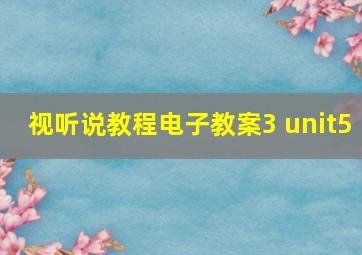 视听说教程电子教案3 unit5